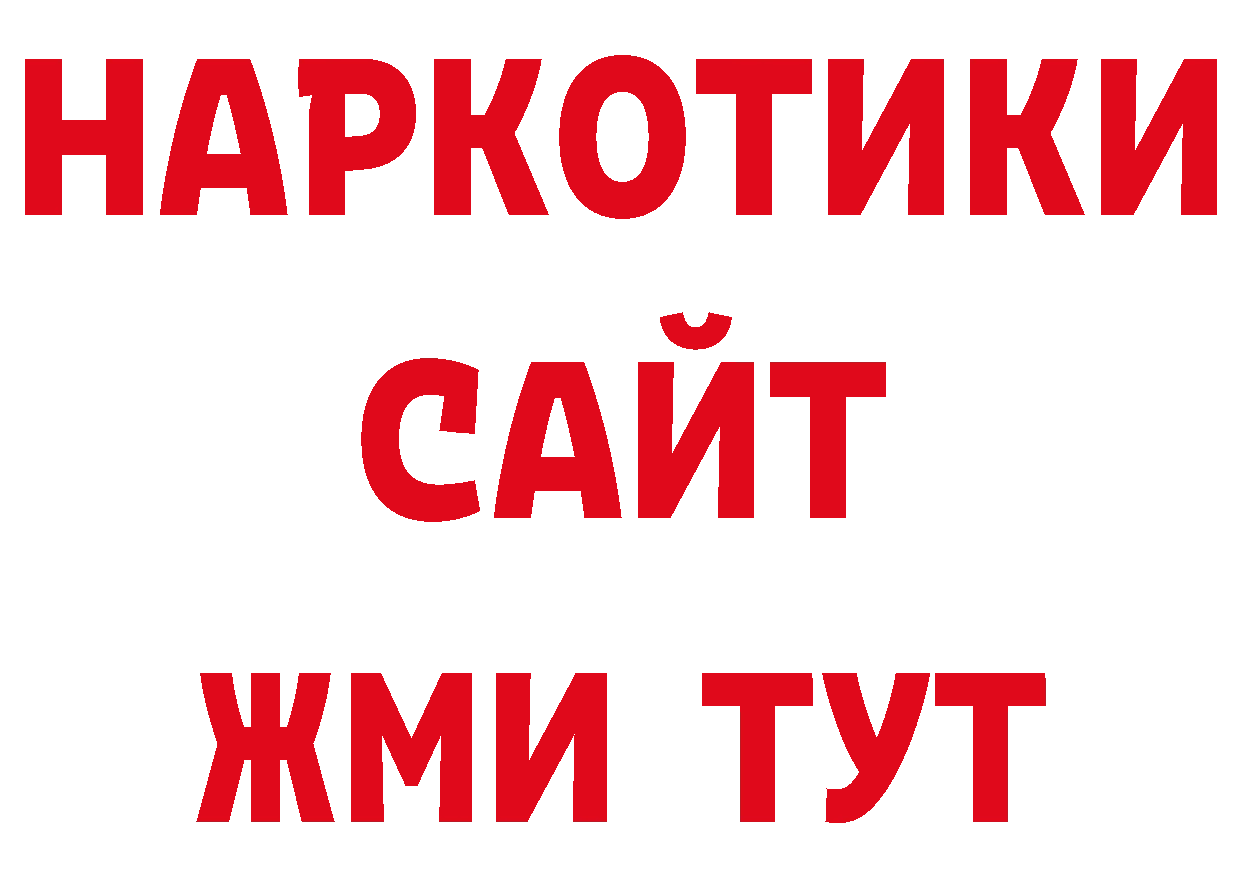 НАРКОТИКИ
САЙТ
ЖМИ ТУТ